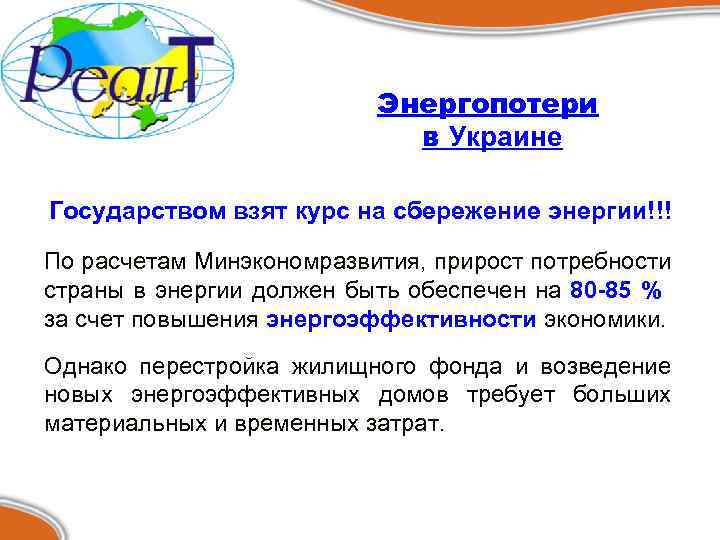 РеалТ

Энергопотери в Украине

Государством взят курс на сбережение энергии!!!

По расчетам Минэкономразвития, прирост потребности страны в энергии должен быть обеспечен на 80-85 % за счет повышения энергоэффективности экономики.

Однако перестройка жилищного фонда и возведение новых энергоэффективных домов требует больших материальных и временных затрат.